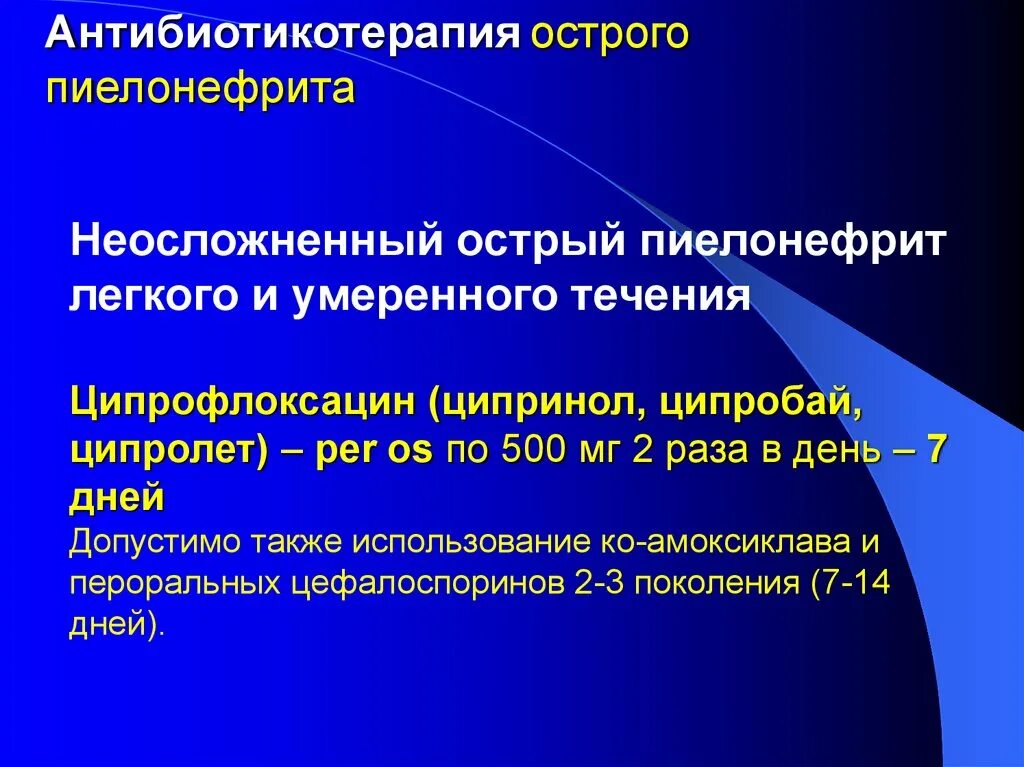 Антибиотикотерапия острого пиелонефрита

Неосложненный острый пиелонефрит легкого и умеренного течения

Ципрофлоксацин (ципринол, ципробай, ципролет) – per os по 500 мг 2 раза в день – 7 дней
Допустимо также использование ко-амоксиклава и пероральных цефалоспоринов 2-3 поколения (7-14 дней).